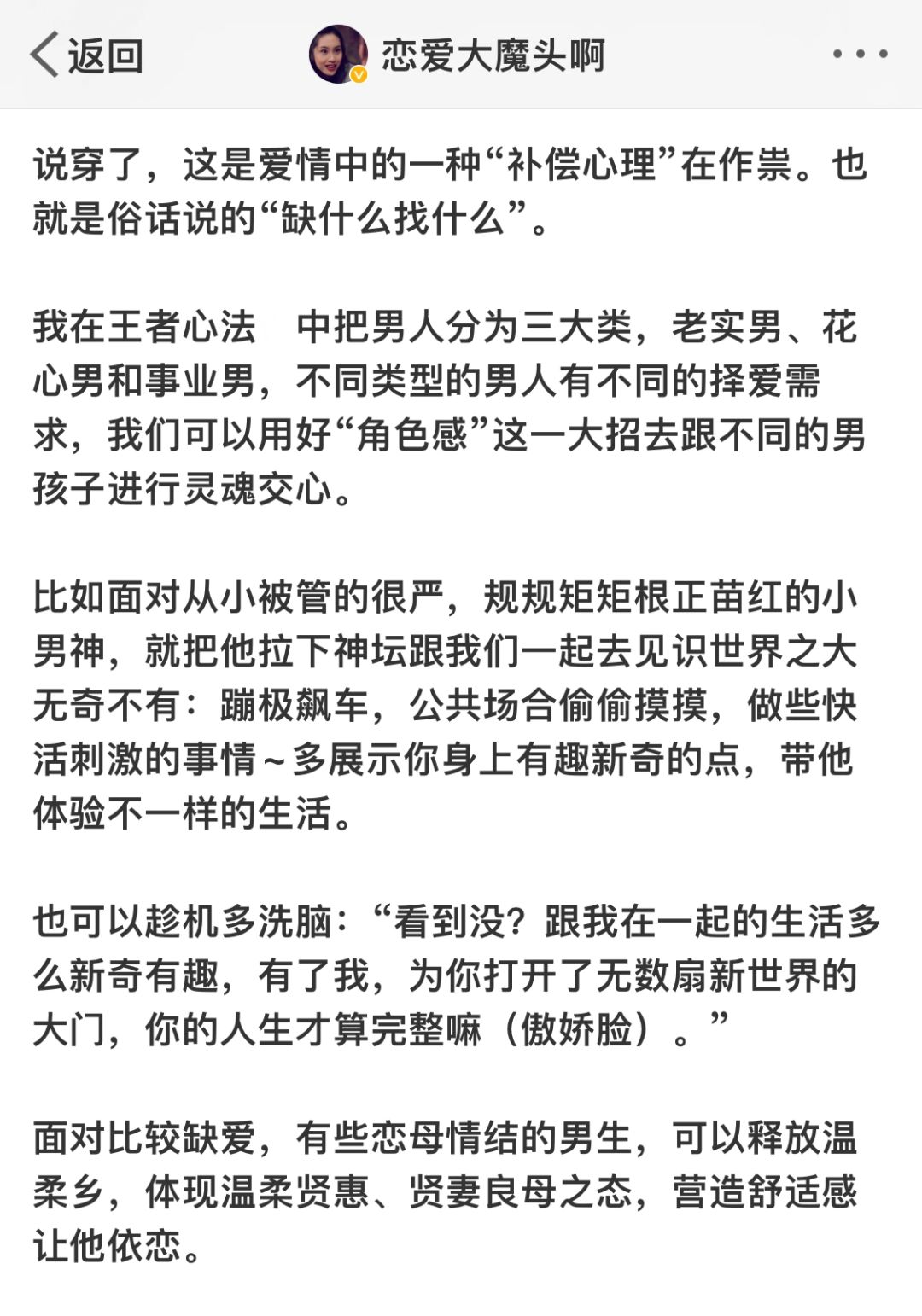 返回

恋爱大魔头啊

说穿了，这是爱情中的一种“补偿心理”在作祟。也就是俗话说的“缺什么找什么”。

我在王者心法　中把男人分为三大类，老实男、花心男和事业男，不同类型的男人有不同的择爱需求，我们可以用好“角色感”这一大招去跟不同的男孩子进行灵魂交心。

比如面对从小被管的很严，规规矩矩根正苗红的小男神，就把他拉下神坛跟我们一起去见识世界之大无奇不有：蹦极飙车，公共场合偷偷摸摸，做些快活刺激的事情～多展示你身上有趣新奇的点，带他体验不一样的生活。

也可以趁机多洗脑：“看到没？跟我在一起的生活多么新奇有趣，有了我，为你打开了无数扇新世界的大门，你的人生才算完整嘛（傲娇脸）。”

面对比较缺爱，有些恋母情结的男生，可以释放温柔乡，体现温柔贤惠、贤妻良母之态，营造舒适感让他依恋。